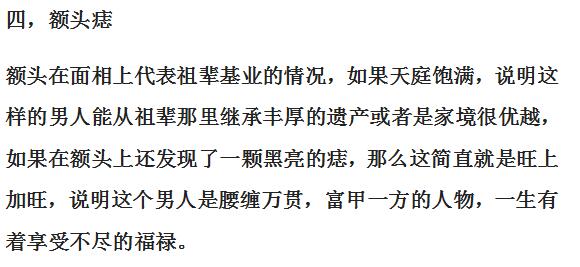 四，额头痣

额头在面相上代表祖辈基业的情况，如果天庭饱满，说明这样的男人能从祖辈那里继承丰厚的遗产或者是家境很优越，如果在额头上还发现了一颗黑亮的痣，那么这简直就是旺上加旺，说明这个男人是腰缠万贯，富甲一方的人物，一生有着享受不尽的福禄。